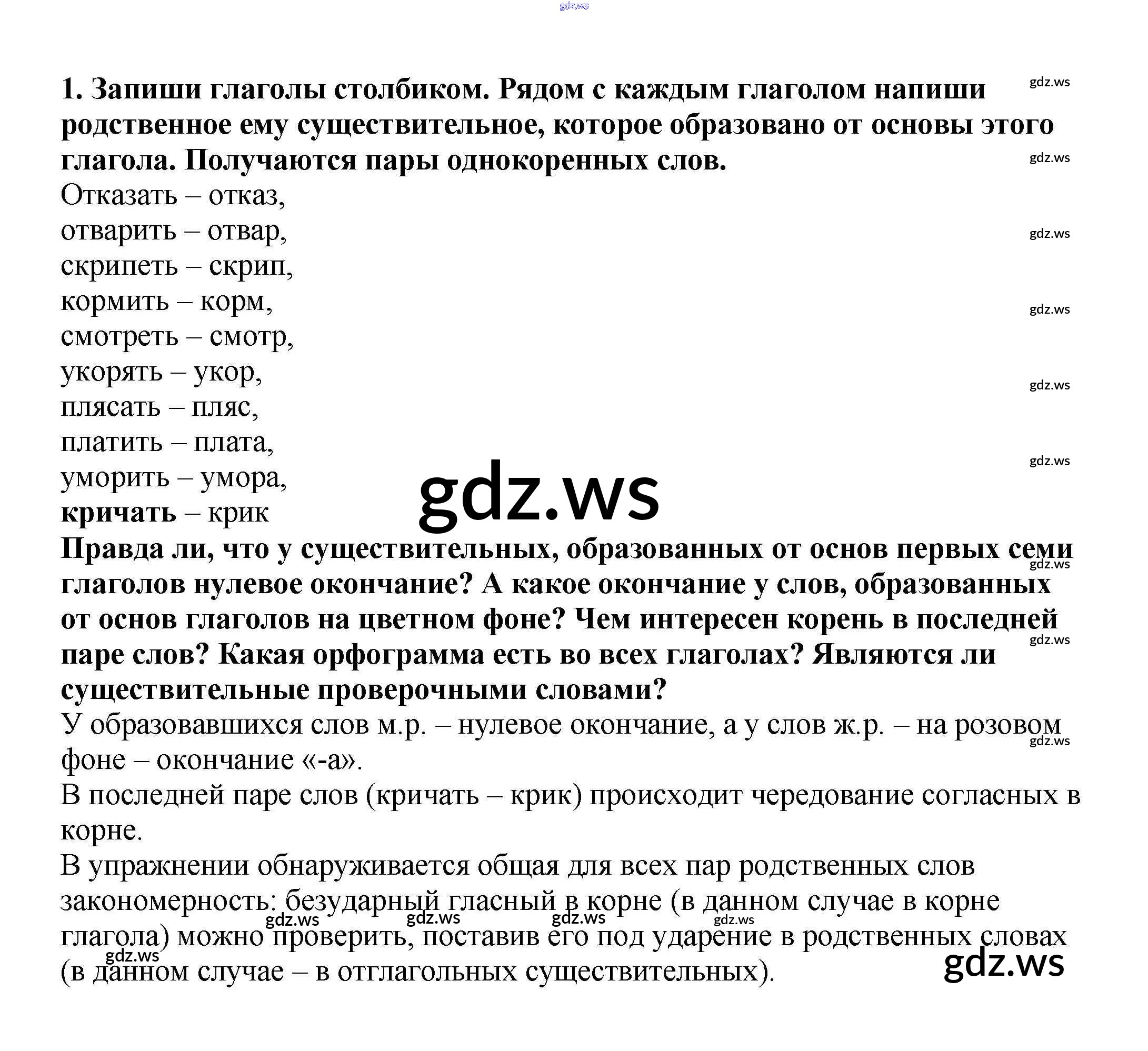 1. Запиши глаголы столбиком. Рядом с каждым глаголом напиши родственное ему существительное, которое образовано от основы этого глагола. Получаются пары однокоренных слов.

Отказать – отказ,
отварить – отвар,
скрипеть – скрип,
кормить – корм,
смотреть – смотр,
укорять – укор,
плясать – пляс,
платить – плата,
уморить – умора,
кричать – крик

Правда ли, что у существительных, образованных от основ первых семи глаголов нулевое окончание? А какое окончание у слов, образованных от основ глаголов на цветном фоне? Чем интересен корень в последней паре слов? Какая орфограмма есть во всех глаголах? Являются ли существительные проверочными словами?

У образовавшихся слов м.р. – нулевое окончание, а у слов ж.р. – на розовом фоне – окончание «-а».

В последней паре слов (кричать – крик) происходит чередование согласных в корне.

В упражнении обнаруживается общая для всех пар родственных слов закономерность: безударный гласный в корне (в данном случае в корне глагола) можно проверить, поставив его под ударение в родственных словах (в данном случае – в отглагольных существительных).

gdz.ws